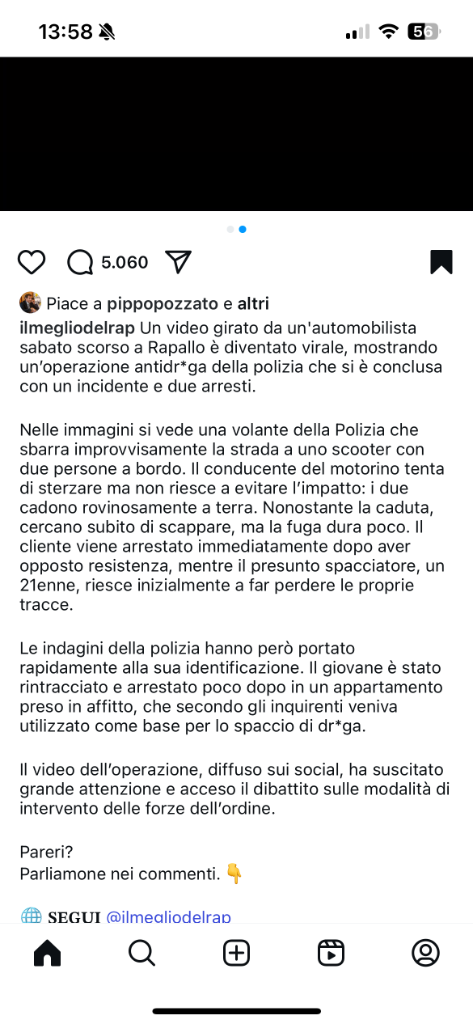 13:58

56

5.060

Piace a pippopozzato e altri

ilmegliodelrap Un video girato da un'automobilista sabato scorso a Rapallo è diventato virale, mostrando un'operazione antidr*ga della polizia che si è conclusa con un incidente e due arresti.

Nelle immagini si vede una volante della Polizia che sbarra improvvisamente la strada a uno scooter con due persone a bordo. Il conducente del motorino tenta di sterzare ma non riesce a evitare l'impatto: i due cadono rovinosamente a terra. Nonostante la caduta, cercano subito di scappare, ma la fuga dura poco. Il cliente viene arrestato immediatamente dopo aver opposto resistenza, mentre il presunto spacciatore, un 21enne, riesce inizialmente a far perdere le proprie tracce.

Le indagini della polizia hanno però portato rapidamente alla sua identificazione. Il giovane è stato rintracciato e arrestato poco dopo in un appartamento preso in affitto, che secondo gli inquirenti veniva utilizzato come base per lo spaccio di dr*ga.

Il video dell'operazione, diffuso sui social, ha suscitato grande attenzione e acceso il dibattito sulle modalità di intervento delle forze dell'ordine.

Pareri?
Parliamone nei commenti. 👇

🌐 SEGUI @ilmegliodelrap